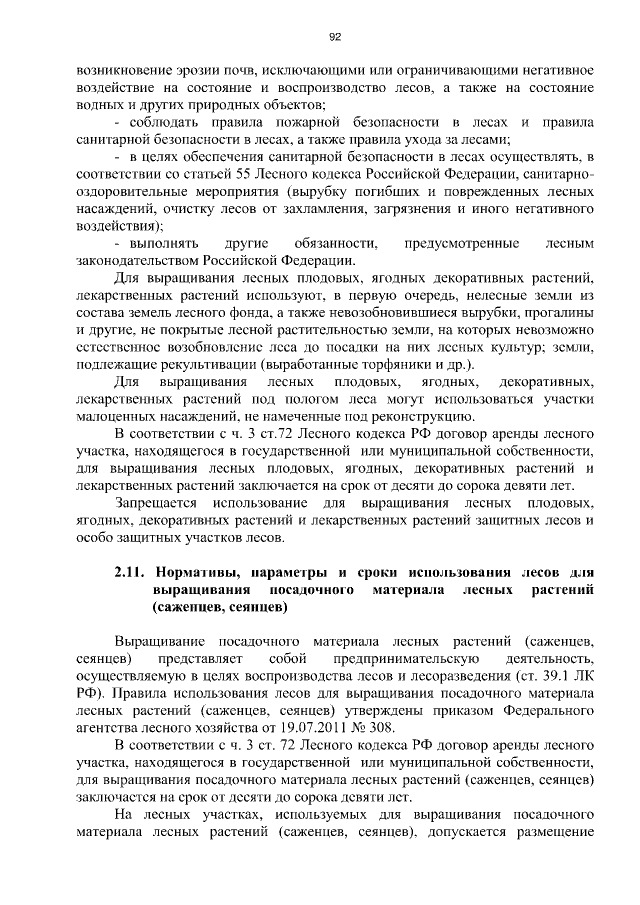 92

возникновение эрозии почв, исключающими или ограничивающими негативное воздействие на состояние и воспроизводство лесов, а также на состояние водных и других природных объектов;

- соблюдать правила пожарной безопасности в лесах и правила санитарной безопасности в лесах, а также правила ухода за лесами;

- в целях обеспечения санитарной безопасности в лесах осуществлять, в соответствии со статьей 55 Лесного кодекса Российской Федерации, санитарно-оздоровительные мероприятия (вырубку погибших и поврежденных лесных насаждений, очистку лесов от захламления, загрязнения и иного негативного воздействия);

- выполнять другие обязанности, предусмотренные лесным законодательством Российской Федерации.

Для выращивания лесных плодовых, ягодных декоративных растений, лекарственных растений используют, в первую очередь, нелесные земли из состава земель лесного фонда, а также невозобновившиеся вырубки, прогалины и другие, не покрытые лесной растительностью земли, на которых невозможно естественное возобновление леса до посадки на них лесных культур; земли, подлежащие рекультивации (выработанные торфяники и др.).

Для выращивания лесных плодовых, ягодных, декоративных, лекарственных растений под пологом леса могут использоваться участки малоценных насаждений, не намеченные под реконструкцию.

В соответствии с ч. 3 ст.72 Лесного кодекса РФ договор аренды лесного участка, находящегося в государственной или муниципальной собственности, для выращивания лесных плодовых, ягодных, декоративных растений и лекарственных растений заключается на срок от десяти до сорока девяти лет.

Запрещается использование для выращивания лесных плодовых, ягодных, декоративных растений и лекарственных растений защитных лесов и особо защитных участков лесов.

2.11. Нормативы, параметры и сроки использования лесов для выращивания посадочного материала лесных растений (саженцев, сеянцев)

Выращивание посадочного материала лесных растений (саженцев, сеянцев) представляет собой предпринимательскую деятельность, осуществляемую в целях воспроизводства лесов и лесоразведения (ст. 39.1 ЛК РФ). Правила использования лесов для выращивания посадочного материала лесных растений (саженцев, сеянцев) утверждены приказом Федерального агентства лесного хозяйства от 19.07.2011 № 308.

В соответствии с ч. 3 ст. 72 Лесного кодекса РФ договор аренды лесного участка, находящегося в государственной или муниципальной собственности, для выращивания посадочного материала лесных растений (саженцев, сеянцев) заключается на срок от десяти до сорока девяти лет.

На лесных участках, используемых для выращивания посадочного материала лесных растений (саженцев, сеянцев), допускается размещение